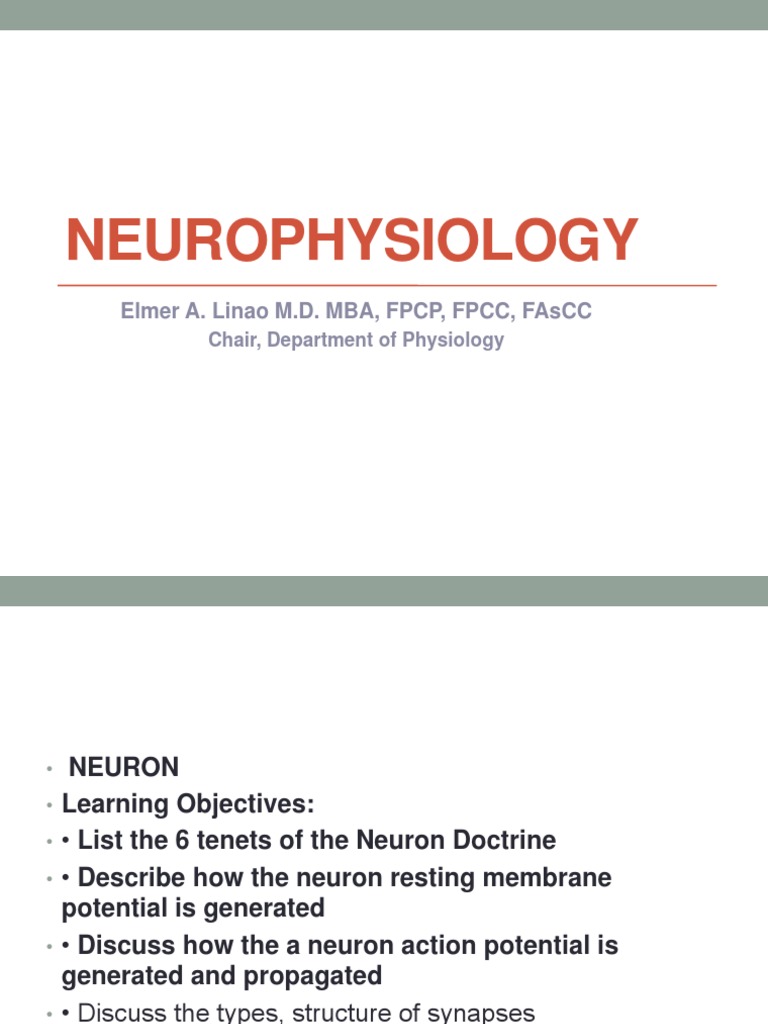 NEUROPHYSIOLOGY

Elmer A. Linao M.D. MBA, FPCP, FPCC, FAsCC
Chair, Department of Physiology

• NEURON
• Learning Objectives:
• • List the 6 tenets of the Neuron Doctrine
• • Describe how the neuron resting membrane potential is generated
• • Discuss how the a neuron action potential is generated and propagated
• • Discuss the types, structure of synapses